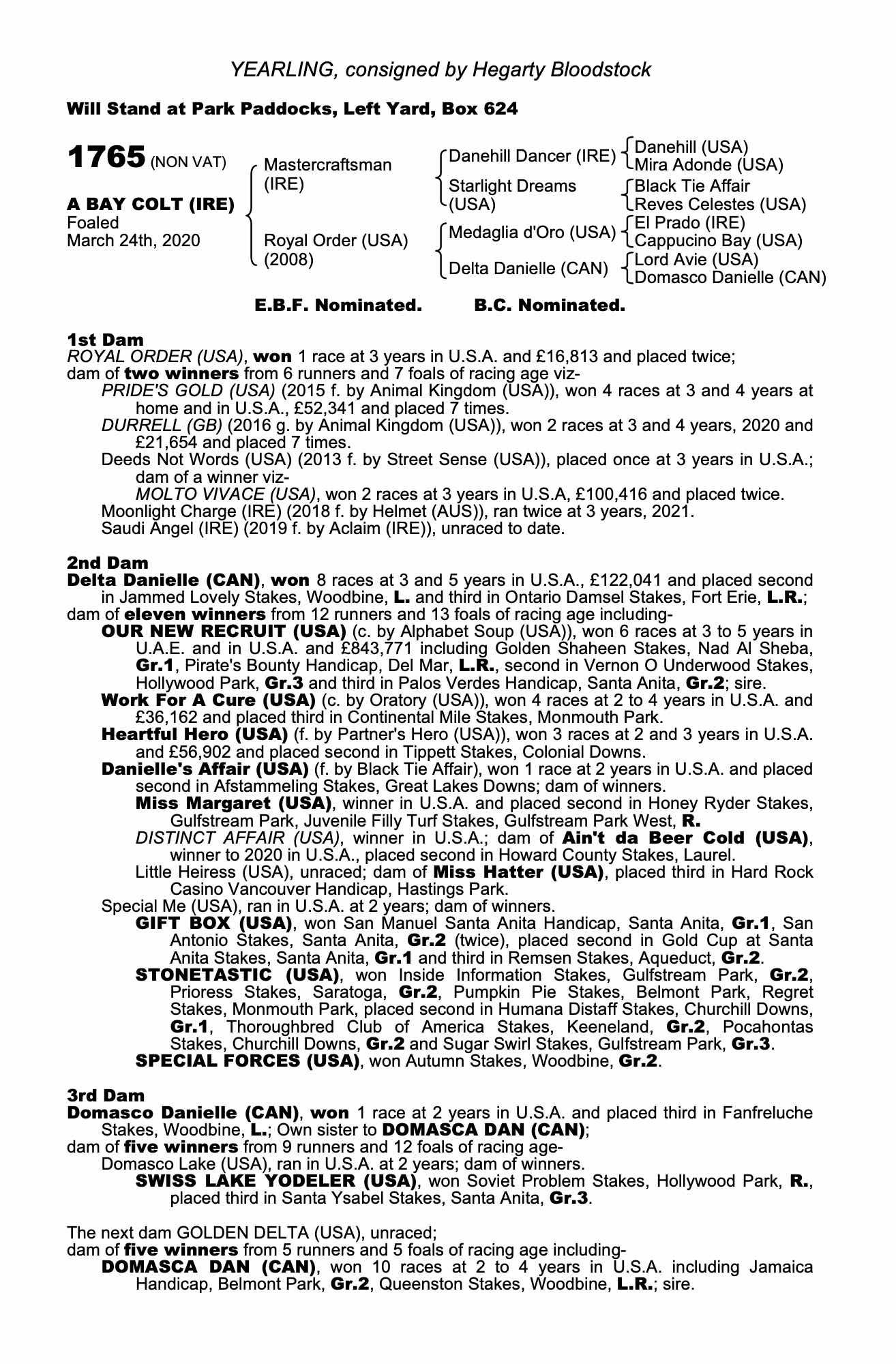 YEARLING, consigned by Hegarty Bloodstock

Will Stand at Park Paddocks, Left Yard, Box 624

1765 (NON VAT)

A BAY COLT (IRE)
Foaled
March 24th, 2020

Mastercraftsman (IRE)

Royal Order (USA) (2008)

Danehill Dancer (IRE)
Starlight Dreams (USA)
Medaglia d'Oro (USA)
Delta Danielle (CAN)

Danehill (USA)
Mira Adonde (USA)
Black Tie Affair
Reves Celestes (USA)
El Prado (IRE)
Cappucino Bay (USA)
Lord Avie (USA)
Domasco Danielle (CAN)

E.B.F. Nominated. B.C. Nominated.

1st Dam
ROYAL ORDER (USA), won 1 race at 3 years in U.S.A. and £16,813 and placed twice; dam of two winners from 6 runners and 7 foals of racing age viz-
PRIDE'S GOLD (USA) (2015 f. by Animal Kingdom (USA)), won 4 races at 3 and 4 years at home and in U.S.A., £52,341 and placed 7 times.
DURRELL (GB) (2016 g. by Animal Kingdom (USA)), won 2 races at 3 and 4 years, 2020 and £21,654 and placed 7 times.
Deeds Not Words (USA) (2013 f. by Street Sense (USA)), placed once at 3 years in U.S.A.; dam of a winner viz-
MOLTO VIVACE (USA), won 2 races at 3 years in U.S.A, £100,416 and placed twice.
Moonlight Charge (IRE) (2018 f. by Helmet (AUS)), ran twice at 3 years, 2021.
Saudi Angel (IRE) (2019 f. by Aclaim (IRE)), unraced to date.

2nd Dam
Delta Danielle (CAN), won 8 races at 3 and 5 years in U.S.A., £122,041 and placed second in Jammed Lovely Stakes, Woodbine, L. and third in Ontario Damsel Stakes, Fort Erie, L.R.; dam of eleven winners from 12 runners and 13 foals of racing age including-
OUR NEW RECRUIT (USA) (c. by Alphabet Soup (USA)), won 6 races at 3 to 5 years in U.A.E. and in U.S.A. and £843,771 including Golden Shaheen Stakes, Nad Al Sheba, Gr.1, Pirate's Bounty Handicap, Del Mar, L.R., second in Vernon O Underwood Stakes, Hollywood Park, Gr.3 and third in Palos Verdes Handicap, Santa Anita, Gr.2; sire.
Work For A Cure (USA) (c. by Oratory (USA)), won 4 races at 2 to 4 years in U.S.A. and £36,162 and placed third in Continental Mile Stakes, Monmouth Park.
Heartful Hero (USA) (f. by Partner's Hero (USA)), won 3 races at 2 and 3 years in U.S.A. and £56,902 and placed second in Tippett Stakes, Colonial Downs.
Danielle's Affair (USA) (f. by Black Tie Affair), won 1 race at 2 years in U.S.A. and placed second in Afstammeling Stakes, Great Lakes Downs; dam of winners.
Miss Margaret (USA), winner in U.S.A. and placed second in Honey Ryder Stakes, Gulfstream Park, Juvenile Filly Turf Stakes, Gulfstream Park West, R.
DISTINCT AFFAIR (USA), winner in U.S.A.; dam of Ain't da Beer Cold (USA), winner to 2020 in U.S.A., placed second in Howard County Stakes, Laurel.
Little Heiress (USA), unraced; dam of Miss Hatter (USA), placed third in Hard Rock Casino Vancouver Handicap, Hastings Park.
Special Me (USA), ran in U.S.A. at 2 years; dam of winners.
GIFT BOX (USA), won San Manuel Santa Anita Handicap, Santa Anita, Gr.1, San Antonio Stakes, Santa Anita, Gr.2 (twice), placed second in Gold Cup at Santa Anita Stakes, Santa Anita, Gr.1 and third in Remsen Stakes, Aqueduct, Gr.2.
STONETASTIC (USA), won Inside Information Stakes, Gulfstream Park, Gr.2, Prioress Stakes, Saratoga, Gr.2, Pumpkin Pie Stakes, Belmont Park, Regret Stakes, Monmouth Park, placed second in Humana Distaff Stakes, Churchill Downs, Gr.1, Thoroughbred Club of America Stakes, Keeneland, Gr.2, Pocahontas Stakes, Churchill Downs, Gr.2 and Sugar Swirl Stakes, Gulfstream Park, Gr.3.
SPECIAL FORCES (USA), won Autumn Stakes, Woodbine, Gr.2.

3rd Dam
Domasco Danielle (CAN), won 1 race at 2 years in U.S.A. and placed third in Fanfreluche Stakes, Woodbine, L.; Own sister to DOMASCA DAN (CAN); dam of five winners from 9 runners and 12 foals of racing age-
Domasco Lake (USA), ran in U.S.A. at 2 years; dam of winners.
SWISS LAKE YODELER (USA), won Soviet Problem Stakes, Hollywood Park, R., placed third in Santa Ysabel Stakes, Santa Anita, Gr.3.

The next dam GOLDEN DELTA (USA), unraced; dam of five winners from 5 runners and 5 foals of racing age including-
DOMASCA DAN (CAN), won 10 races at 2 to 4 years in U.S.A. including Jamaica Handicap, Belmont Park, Gr.2, Queenston Stakes, Woodbine, L.R.; sire.